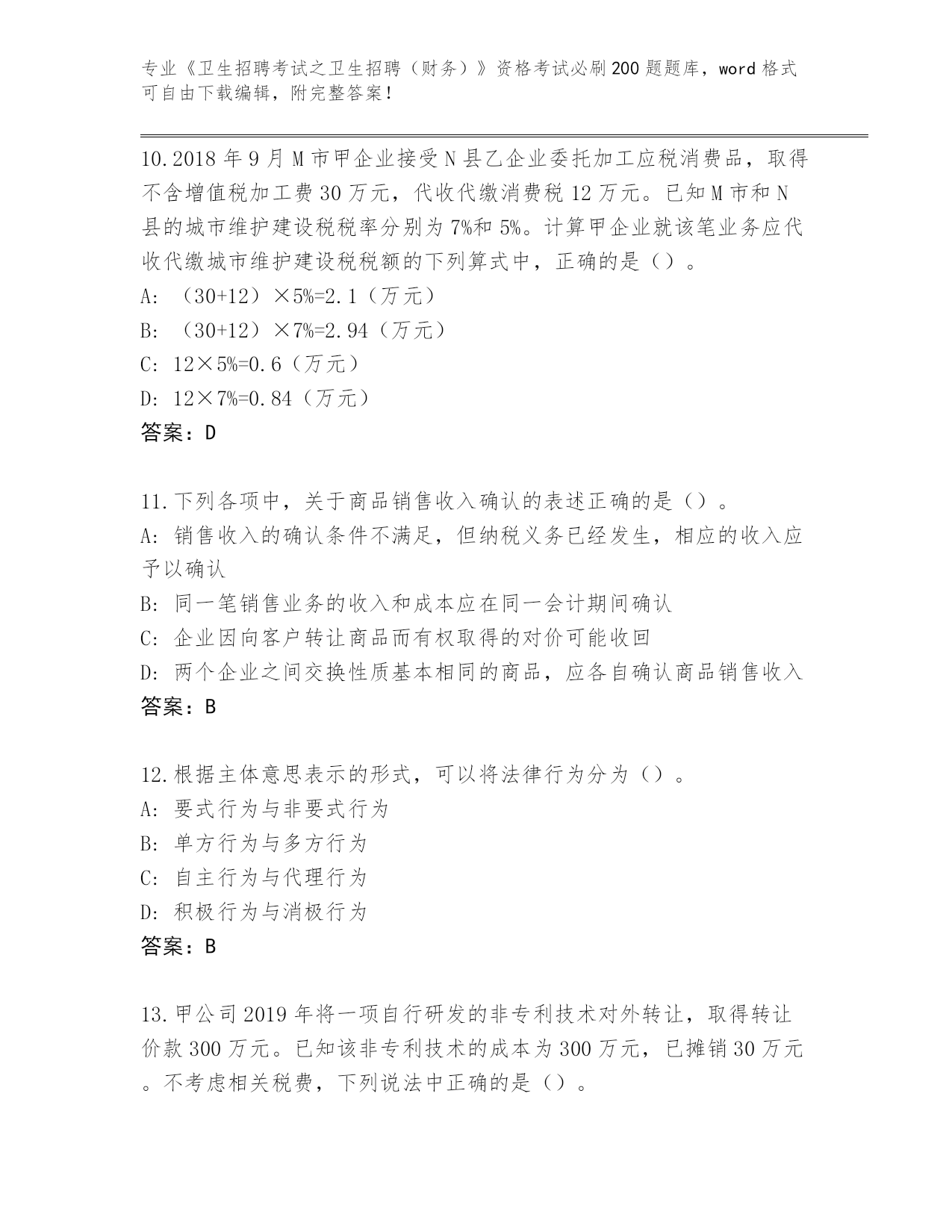 专业《卫生招聘考试之卫生招聘（财务）》资格考试必刷200题题库，word格式可自由下载编辑，附完整答案！

10.2018年9月M市甲企业接受N县乙企业委托加工应税消费品，取得不含增值税加工费30万元，代收代缴消费税12万元。已知M市和N县的城市维护建设税税率分别为7%和5%。计算甲企业就该笔业务应代收代缴城市维护建设税税额的下列算式中，正确的是（）。
A: （30+12）×5%=2.1（万元）
B: （30+12）×7%=2.94（万元）
C: 12×5%=0.6（万元）
D: 12×7%=0.84（万元）
答案：D

11.下列各项中，关于商品销售收入确认的表述正确的是（）。
A: 销售收入的确认条件不满足，但纳税义务已经发生，相应的收入应予以确认
B: 同一笔销售业务的收入和成本应在同一会计期间确认
C: 企业因向客户转让商品而有权取得的对价可能收回
D: 两个企业之间交换性质基本相同的商品，应各自确认商品销售收入
答案：B

12.根据主体意思表示的形式，可以将法律行为分为（）。
A: 要式行为与非要式行为
B: 单方行为与多方行为
C: 自主行为与代理行为
D: 积极行为与消极行为
答案：B

13.甲公司2019年将一项自行研发的非专利技术对外转让，取得转让价款300万元。已知该非专利技术的成本为300万元，已摊销30万元。不考虑相关税费，下列说法中正确的是（）。